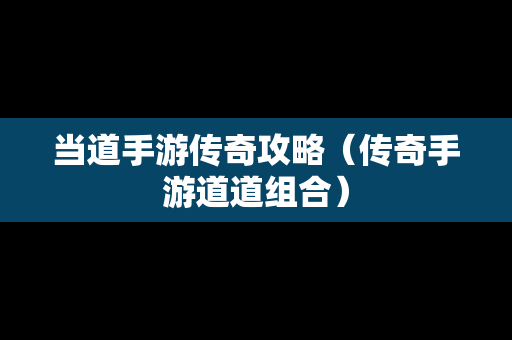 当道手游传奇攻略（传奇手游道道组合）